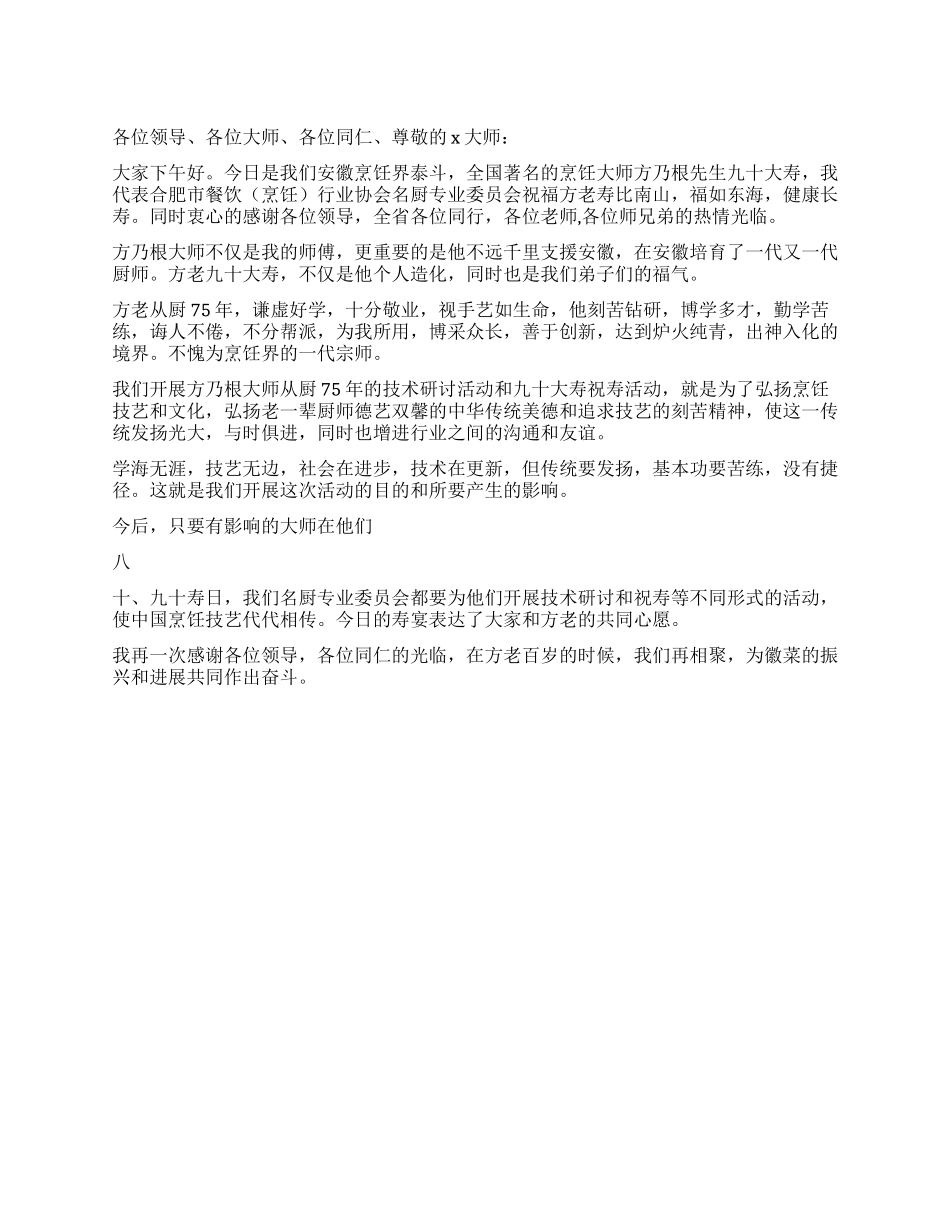 各位领导、各位大师、各位同仁、尊敬的 x 大师：

大家下午好。今日是我们安徽烹饪界泰斗，全国著名的烹饪大师方乃根先生九十大寿，我代表合肥市餐饮（烹饪）行业协会名厨专业委员会祝福方老寿比南山，福如东海，健康长寿。同时衷心的感谢各位领导，全省各位同行，各位老师,各位师兄弟的热情光临。

方乃根大师不仅是我的师傅，更重要的是他不远千里支援安徽，在安徽培育了一代又一代厨师。方老九十大寿，不仅是他个人造化，同时也是我们弟子们的福气。

方老从厨 75 年，谦虚好学，十分敬业，视手艺如生命，他刻苦钻研，博学多才，勤学苦练，诲人不倦，不分帮派，为我所用，博采众长，善于创新，达到炉火纯青，出神入化的境界。不愧为烹饪界的一代宗师。

我们开展方乃根大师从厨 75 年的技术研讨活动和九十大寿祝寿活动，就是为了弘扬烹饪技艺和文化，弘扬老一辈厨师德艺双馨的中华传统美德和追求技艺的刻苦精神，使这一传统发扬光大，与时俱进，同时也增进行业之间的沟通和友谊。

学海无涯，技艺无边，社会在进步，技术在更新，但传统要发扬，基本功要苦练，没有捷径。这就是我们开展这次活动的目的和所要产生的影响。

今后，只要有影响的大师在他们

八

十、九十寿日，我们名厨专业委员会都要为他们开展技术研讨和祝寿等不同形式的活动，使中国烹饪技艺代代相传。今日的寿宴表达了大家和方老的共同心愿。

我再一次感谢各位领导，各位同仁的光临，在方老百岁的时候，我们再相聚，为徽菜的振兴和进展共同作出奋斗。